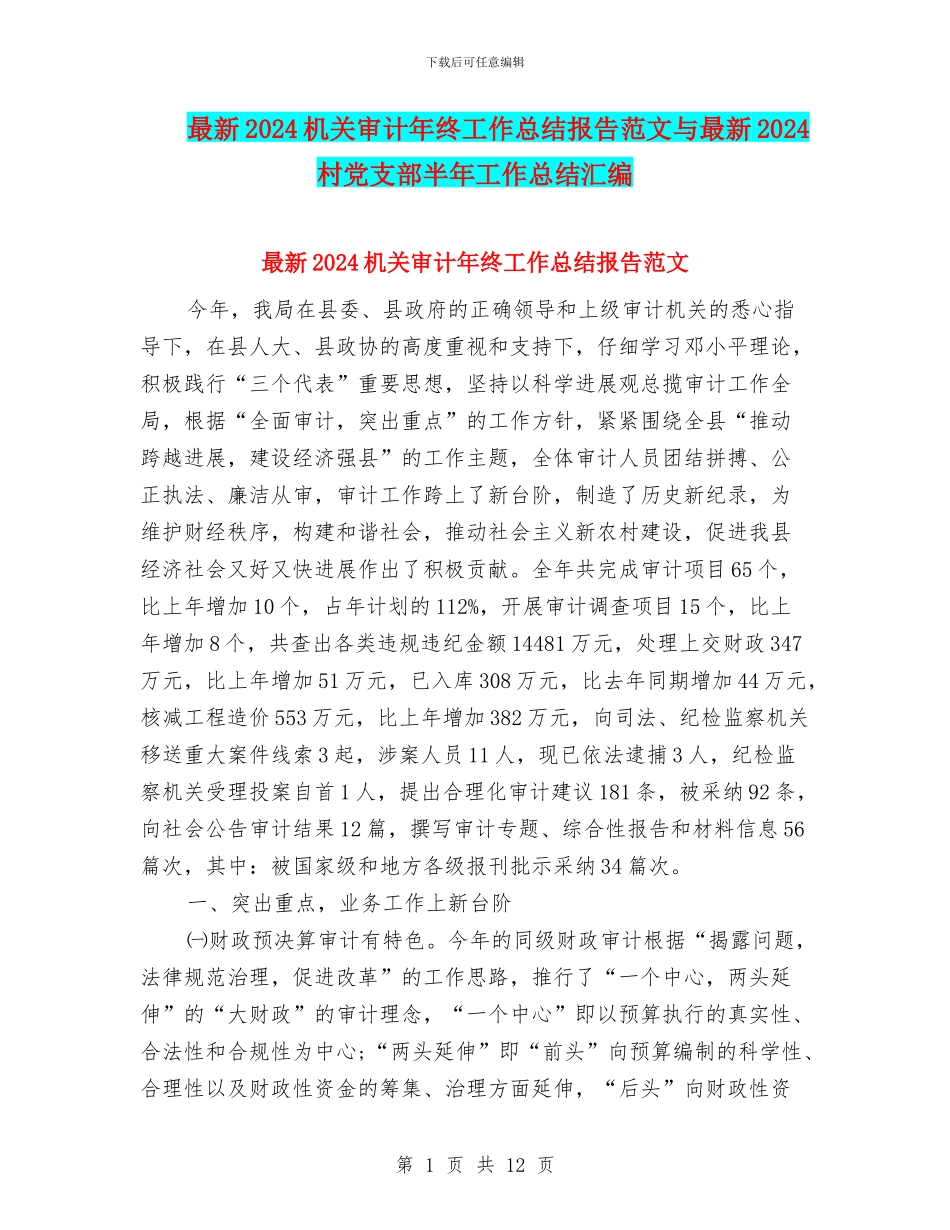 下载后可任意编辑

最新2024机关审计年终工作总结报告范文与最新2024村党支部半年工作总结汇编

最新2024机关审计年终工作总结报告范文

今年，我局在县委、县政府的正确领导和上级审计机关的悉心指导下，在县人大、县政协的高度重视和支持下，仔细学习邓小平理论，积极践行“三个代表”重要思想，坚持以科学进展观总揽审计工作全局，根据“全面审计，突出重点”的工作方针，紧紧围绕全县“推动跨越进展，建设经济强县”的工作主题，全体审计人员团结拼搏、公正执法、廉洁从审，审计工作跨上了新台阶，制造了历史新纪录，为维护财经秩序，构建和谐社会，推动社会主义新农村建设，促进我县经济社会又好又快进展作出了积极贡献。全年共完成审计项目65个，比上年增加10个，占年计划的112%，开展审计调查项目15个，比上年增加8个，共查出各类违规违纪金额14481万元，处理上交财政347万元，比上年增加51万元，已入库308万元，比去年同期增加44万元，核减工程造价553万元，比上年增加382万元，向司法、纪检监察机关移送重大案件线索3起，涉案人员11人，现已依法逮捕3人，纪检监察机关受理投案自首1人，提出合理化审计建议181条，被采纳92条，向社会公告审计结果12篇，撰写审计专题、综合性报告和材料信息56篇次，其中：被国家级和地方各级报刊批示采纳34篇次。

一、突出重点，业务工作上新台阶

㈠财政预决算审计有特色。今年的同级财政审计根据“揭露问题，法律规范治理，促进改革”的工作思路，推行了“一个中心，两头延伸”的“大财政”的审计理念，“一个中心”即以预算执行的真实性、合法性和合规性为中心；“两头延伸”即“前头”向预算编制的科学性、合理性以及财政性资金的筹集、治理方面延伸，“后头”向财政性资

第 1 页 共 12 页